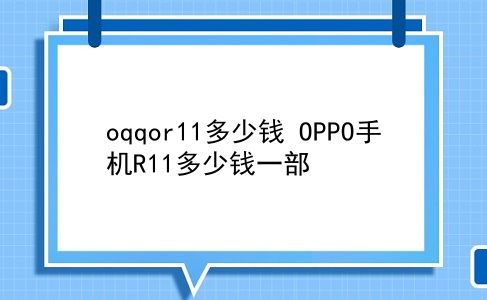 oqqor11多少钱 OPPO手机R11多少钱一部